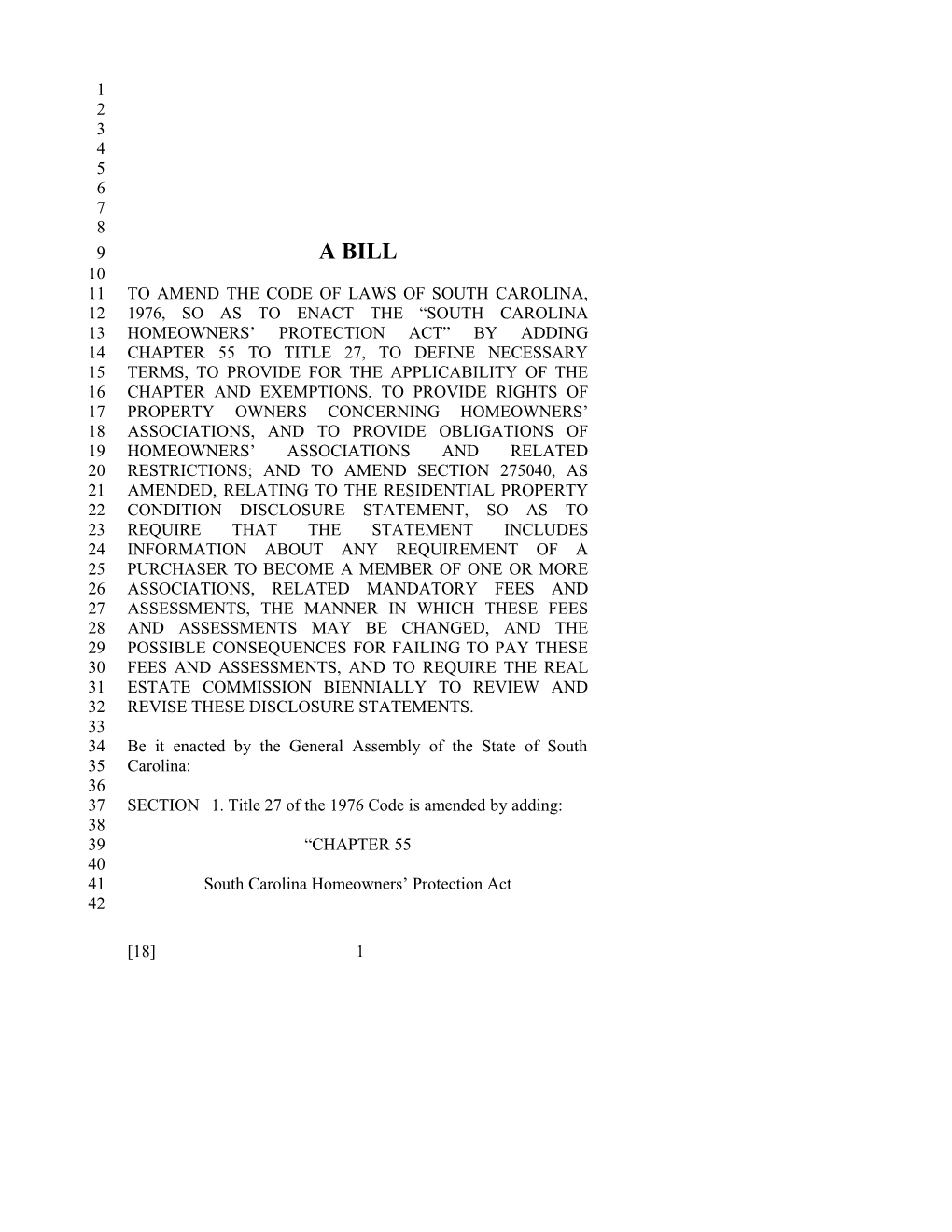 1
2
3
4
5
6
7
8
9 A BILL
10
11 TO AMEND THE CODE OF LAWS OF SOUTH CAROLINA,
12 1976, SO AS TO ENACT THE “SOUTH CAROLINA
13 HOMEOWNERS’ PROTECTION ACT” BY ADDING
14 CHAPTER 55 TO TITLE 27, TO DEFINE NECESSARY
15 TERMS, TO PROVIDE FOR THE APPLICABILITY OF THE
16 CHAPTER AND EXEMPTIONS, TO PROVIDE RIGHTS OF
17 PROPERTY OWNERS CONCERNING HOMEOWNERS’
18 ASSOCIATIONS, AND TO PROVIDE OBLIGATIONS OF
19 HOMEOWNERS’ ASSOCIATIONS AND RELATED
20 RESTRICTIONS; AND TO AMEND SECTION 275040, AS
21 AMENDED, RELATING TO THE RESIDENTIAL PROPERTY
22 CONDITION DISCLOSURE STATEMENT, SO AS TO
23 REQUIRE THAT THE STATEMENT INCLUDES
24 INFORMATION ABOUT ANY REQUIREMENT OF A
25 PURCHASER TO BECOME A MEMBER OF ONE OR MORE
26 ASSOCIATIONS, RELATED MANDATORY FEES AND
27 ASSESSMENTS, THE MANNER IN WHICH THESE FEES
28 AND ASSESSMENTS MAY BE CHANGED, AND THE
29 POSSIBLE CONSEQUENCES FOR FAILING TO PAY THESE
30 FEES AND ASSESSMENTS, AND TO REQUIRE THE REAL
31 ESTATE COMMISSION BIENNIALLY TO REVIEW AND
32 REVISE THESE DISCLOSURE STATEMENTS.
33
34 Be it enacted by the General Assembly of the State of South
35 Carolina:
36
37 SECTION 1. Title 27 of the 1976 Code is amended by adding:
38
39 “CHAPTER 55
40
41 South Carolina Homeowners’ Protection Act
42

[18] 1